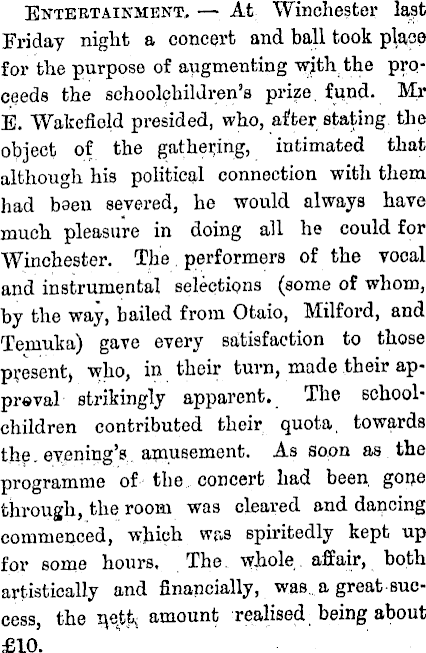 Entertainment. — At Winchester last Friday night a concert and ball took place for the purpose of augmenting with the proceeds the schoolchildren's prize fund. Mr E. Wakefield presided, who, after stating the object of the gathering, intimated that although his political connection with them had been severed, he would always have much pleasure in doing all he could for Winchester. The performers of the vocal and instrumental selections (some of whom, by the way, hailed from Otaio, Milford, and Temuka) gave every satisfaction to those present, who, in their turn, made their approval strikingly apparent. The schoolchildren contributed their quota towards the evening's amusement. As soon as the programme of the concert had been gone through, the room was cleared and dancing commenced, which was spiritedly kept up for some hours. The whole affair, both artistically and financially, was a great success, the nett amount realised being about £10.